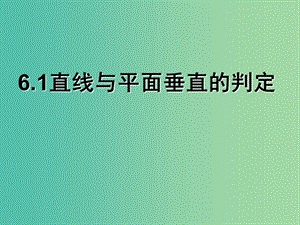 6.1直线与平面垂直的判定